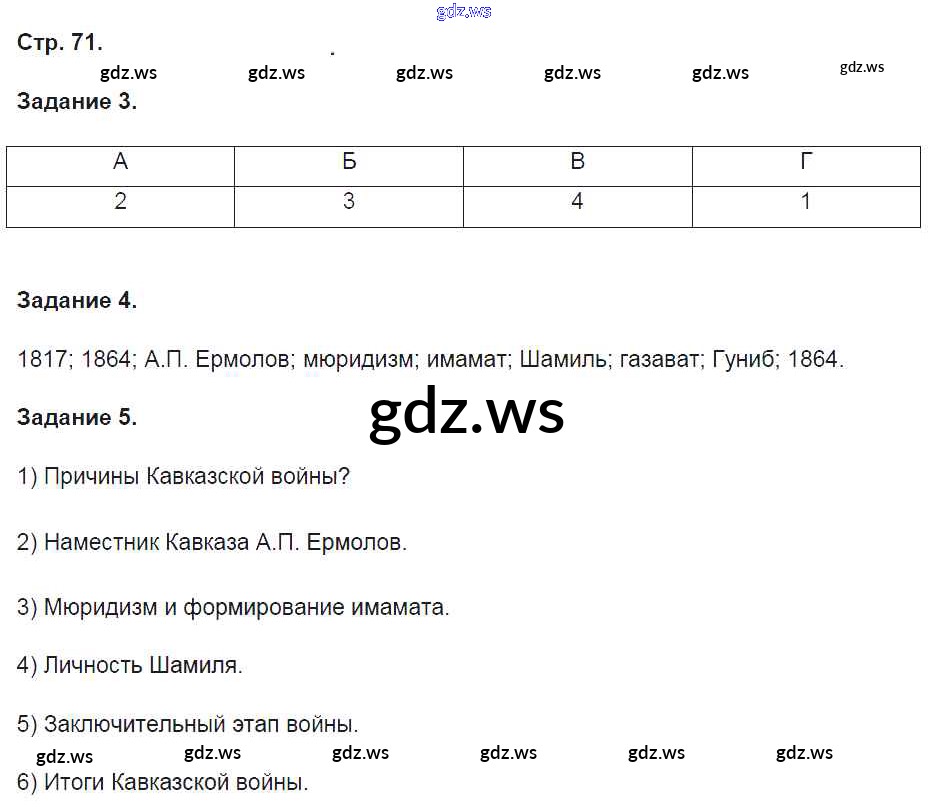 Стр. 71.

Задание 3.

| А | Б | В | Г |
|---|---|---|---|
| 2 | 3 | 4 | 1 |

Задание 4.

1817; 1864; А.П. Ермолов; мюридизм; имамат; Шамиль; газават; Гуниб; 1864.

Задание 5.

1) Причины Кавказской войны?

2) Наместник Кавказа А.П. Ермолов.

3) Мюридизм и формирование имамата.

4) Личность Шамиля.

5) Заключительный этап войны.

6) Итоги Кавказской войны.

gdz.ws